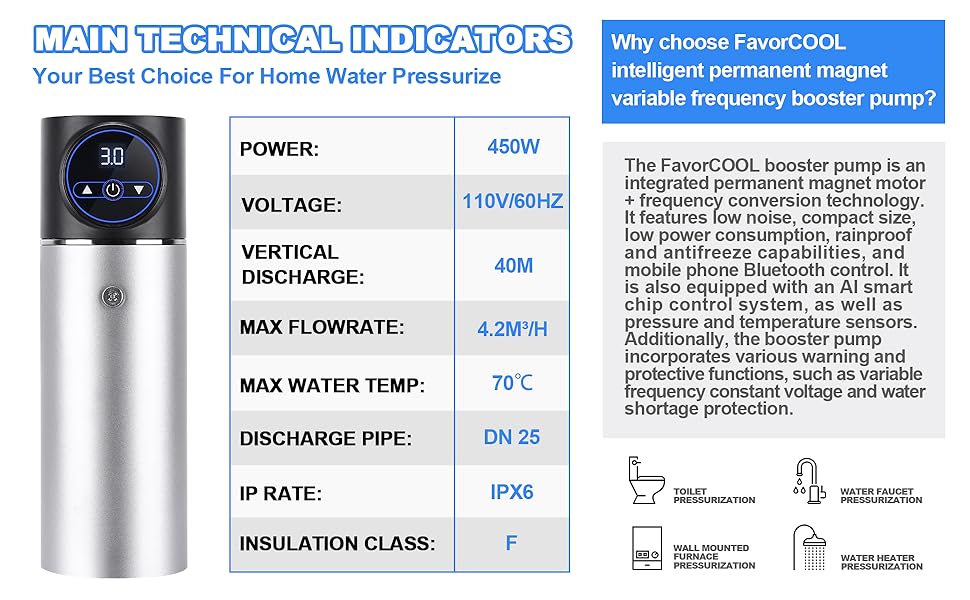 MAIN TECHNICAL INDICATORS
Your Best Choice For Home Water Pressurize

3.0

| POWER: | 450W |
|---|---|
| VOLTAGE: | 110V/60HZ |
| VERTICAL DISCHARGE: | 40M |
| MAX FLOWRATE: | 4.2M³/H |
| MAX WATER TEMP: | 70℃ |
| DISCHARGE PIPE: | DN 25 |
| IP RATE: | IPX6 |
| INSULATION CLASS: | F |

Why choose FavorCOOL intelligent permanent magnet variable frequency booster pump?

The FavorCOOL booster pump is an integrated permanent magnet motor + frequency conversion technology. It features low noise, compact size, low power consumption, rainproof and antifreeze capabilities, and mobile phone Bluetooth control. It is also equipped with an AI smart chip control system, as well as pressure and temperature sensors. Additionally, the booster pump incorporates various warning and protective functions, such as variable frequency constant voltage and water shortage protection.

TOILET PRESSURIZATION

WATER FAUCET PRESSURIZATION

WALL MOUNTED FURNACE PRESSURIZATION

WATER HEATER PRESSURIZATION